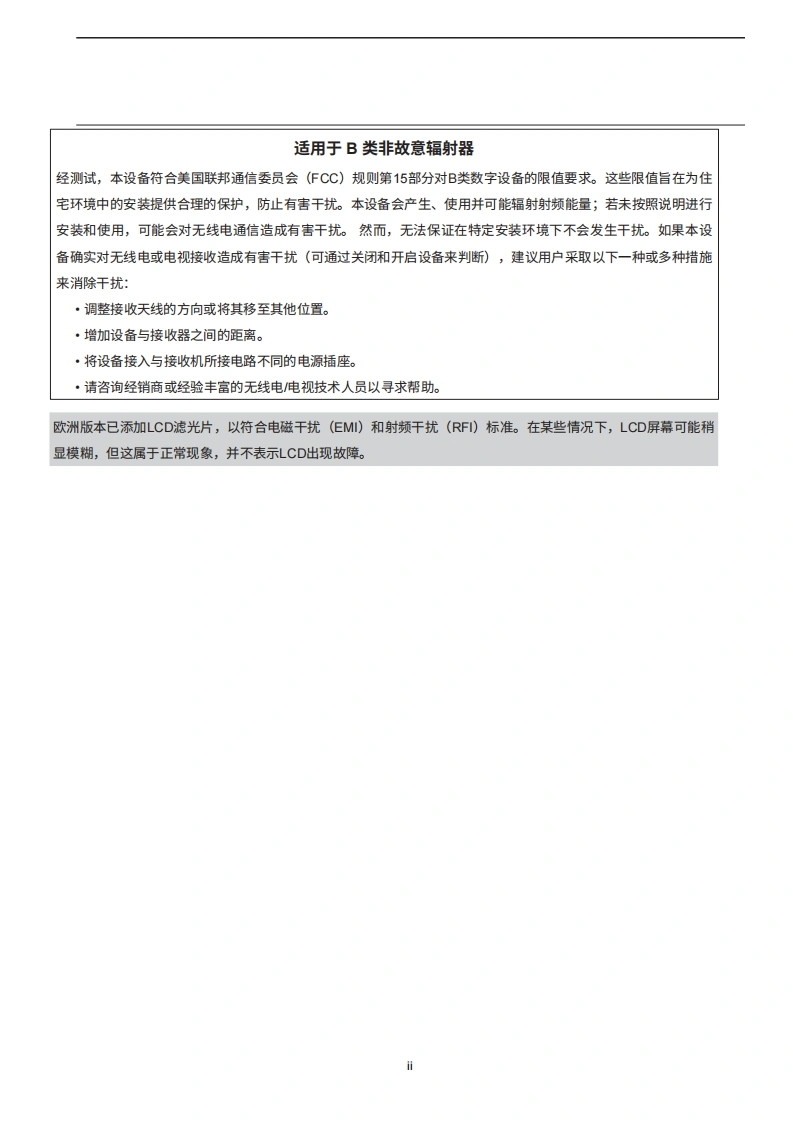 适用于 B 类非故意辐射器

经测试，本设备符合美国联邦通信委员会（FCC）规则第15部分对B类数字设备的限值要求。这些限值旨在为住宅环境中的安装提供合理的保护，防止有害干扰。本设备会产生、使用并可能辐射射频能量；若未按照说明进行安装和使用，可能会对无线电通信造成有害干扰。 然而，无法保证在特定安装环境下不会发生干扰。如果本设备确实对无线电或电视接收造成有害干扰（可通过关闭和开启设备来判断），建议用户采取以下一种或多种措施来消除干扰：

• 调整接收天线的方向或将其移至其他位置。
• 增加设备与接收器之间的距离。
• 将设备接入与接收机所接电路不同的电源插座。
• 请咨询经销商或经验丰富的无线电/电视技术人员以寻求帮助。

欧洲版本已添加LCD滤光片，以符合电磁干扰（EMI）和射频干扰（RFI）标准。在某些情况下，LCD屏幕可能稍显模糊，但这属于正常现象，并不表示LCD出现故障。

ii